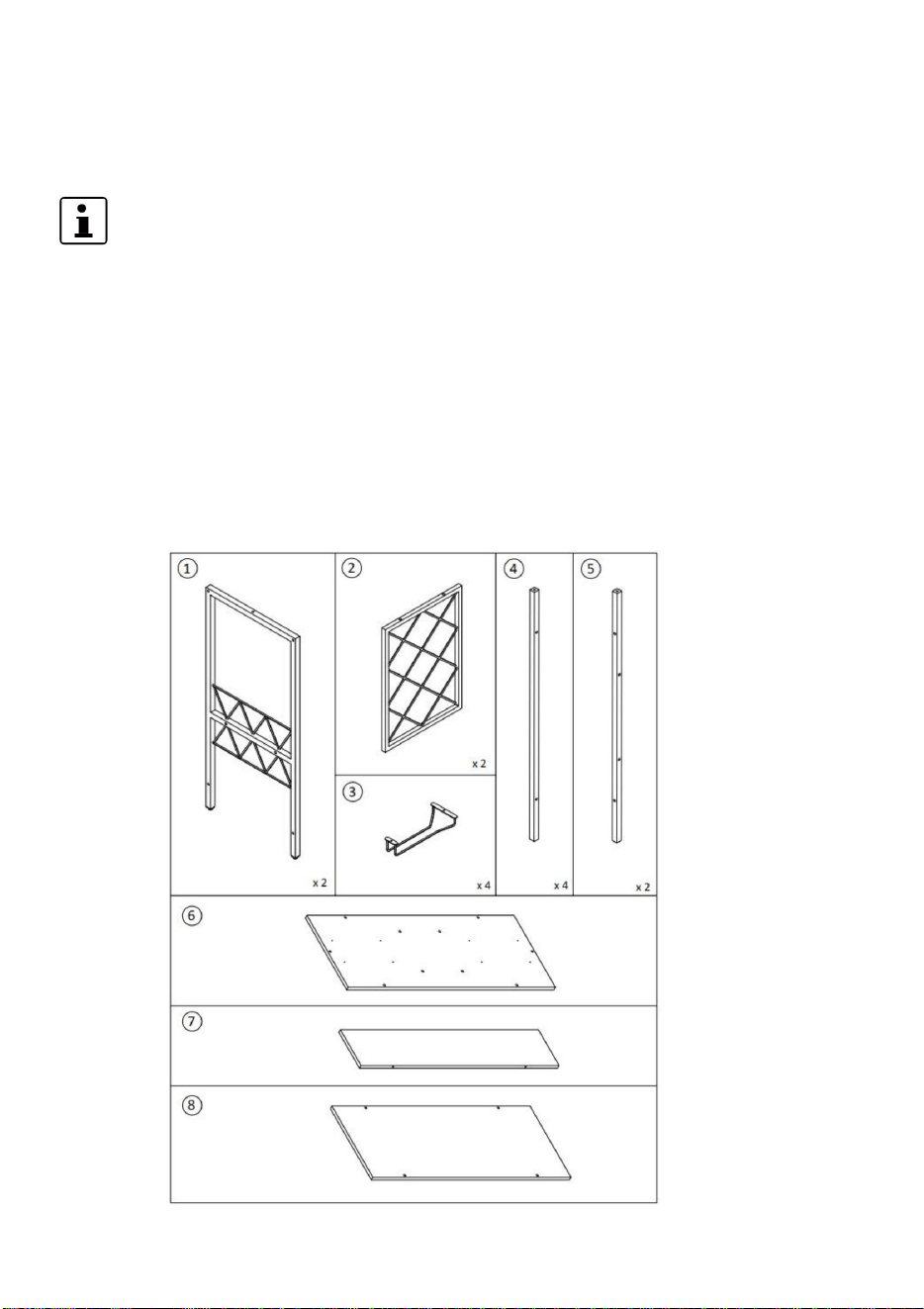 i

①

x 2

②

x 2

③

x 4

④

x 4

⑤

x 2

⑥

⑦

⑧